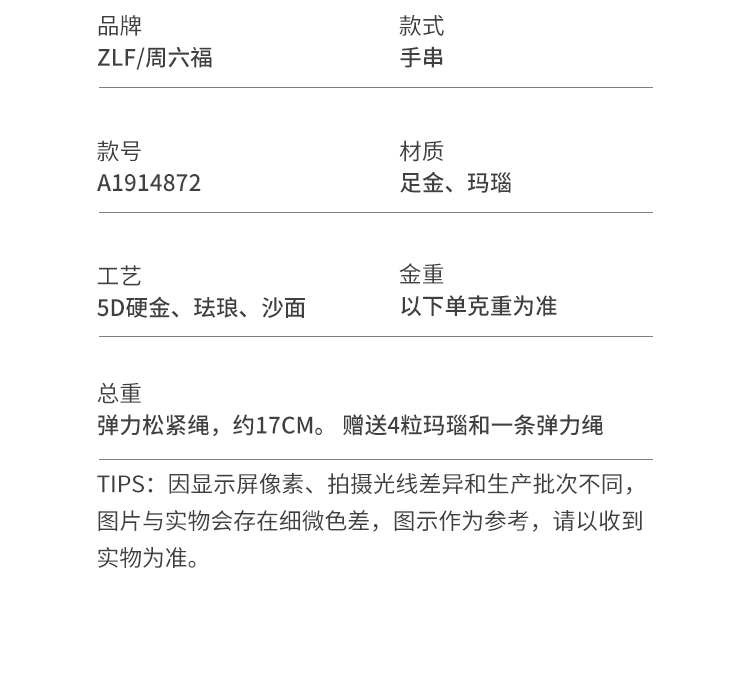 品牌
ZLF/周六福

款式
手串

款号
A1914872

材质
足金、玛瑙

工艺
5D硬金、珐琅、沙面

金重
以下单克重为准

总重
弹力松紧绳，约17CM。 赠送4粒玛瑙和一条弹力绳

TIPS：因显示屏像素、拍摄光线差异和生产批次不同，图片与实物会存在细微色差，图示作为参考，请以收到实物为准。